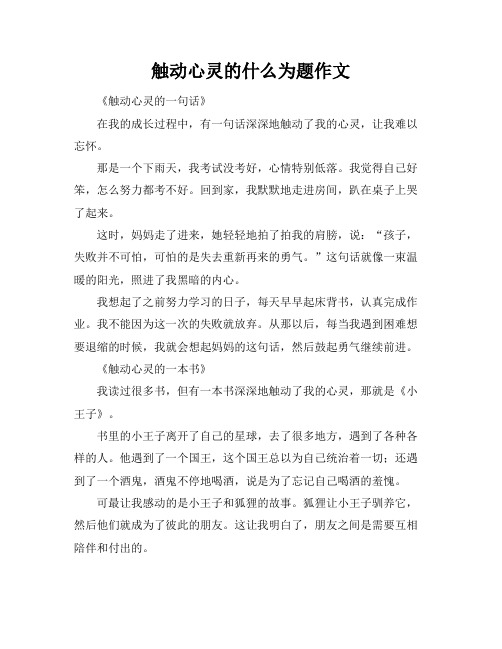 触动心灵的什么为题作文

《触动心灵的一句话》

在我的成长过程中，有一句话深深地触动了我的心灵，让我难以忘怀。

那是一个下雨天，我考试没考好，心情特别低落。我觉得自己好笨，怎么努力都考不好。回到家，我默默地走进房间，趴在桌子上哭了起来。

这时，妈妈走了进来，她轻轻地拍了拍我的肩膀，说：“孩子，失败并不可怕，可怕的是失去重新再来的勇气。”这句话就像一束温暖的阳光，照进了我黑暗的内心。

我想起了之前努力学习的日子，每天早早起床背书，认真完成作业。我不能因为这一次的失败就放弃。从那以后，每当我遇到困难想要退缩的时候，我就会想起妈妈的这句话，然后鼓起勇气继续前进。

《触动心灵的一本书》

我读过很多书，但有一本书深深地触动了我的心灵，那就是《小王子》。

书里的小王子离开了自己的星球，去了很多地方，遇到了各种各样的人。他遇到了一个国王，这个国王总以为自己统治着一切；还遇到了一个酒鬼，酒鬼不停地喝酒，说是为了忘记自己喝酒的羞愧。

可最让我感动的是小王子和狐狸的故事。狐狸让小王子驯养它，然后他们就成为了彼此的朋友。这让我明白了，朋友之间是需要互相陪伴和付出的。